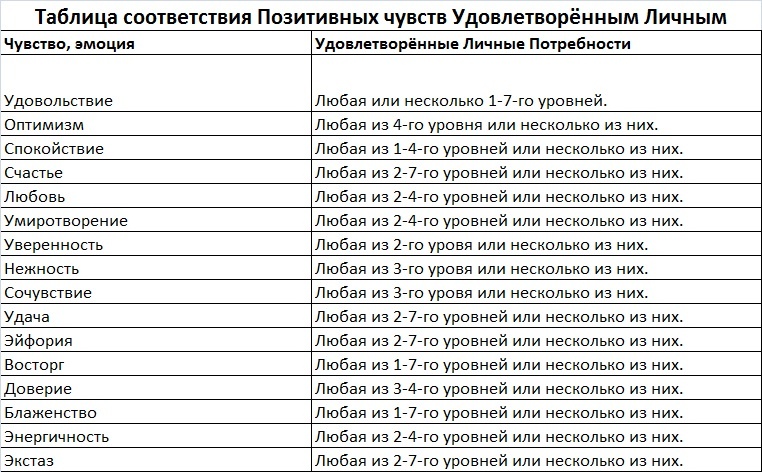 Таблица соответствия Позитивных чувств Удовлетворённым Личным

| Чувство, эмоция | Удовлетворённые Личные Потребности |
|---|---|
| Удовольствие | Любая или несколько 1-7-го уровней. |
| Оптимизм | Любая из 4-го уровня или несколько из них. |
| Спокойствие | Любая из 1-4-го уровней или несколько из них. |
| Счастье | Любая из 2-7-го уровней или несколько из них. |
| Любовь | Любая из 2-4-го уровней или несколько из них. |
| Умиротворение | Любая из 2-4-го уровней или несколько из них. |
| Уверенность | Любая из 2-го уровя или несколько из них. |
| Нежность | Любая из 3-го уровя или несколько из них. |
| Сочувствие | Любая из 3-го уровя или несколько из них. |
| Удача | Любая из 2-7-го уровней или несколько из них. |
| Эйфория | Любая из 2-7-го уровней или несколько из них. |
| Восторг | Любая из 1-7-го уровней или несколько из них. |
| Доверие | Любая из 3-4-го уровней или несколько из них. |
| Блаженство | Любая из 1-7-го уровней или несколько из них. |
| Энергичность | Любая из 2-4-го уровней или несколько из них. |
| Экстаз | Любая из 2-7-го уровней или несколько из них. |